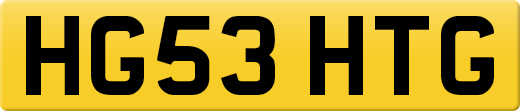 HG53 HTG